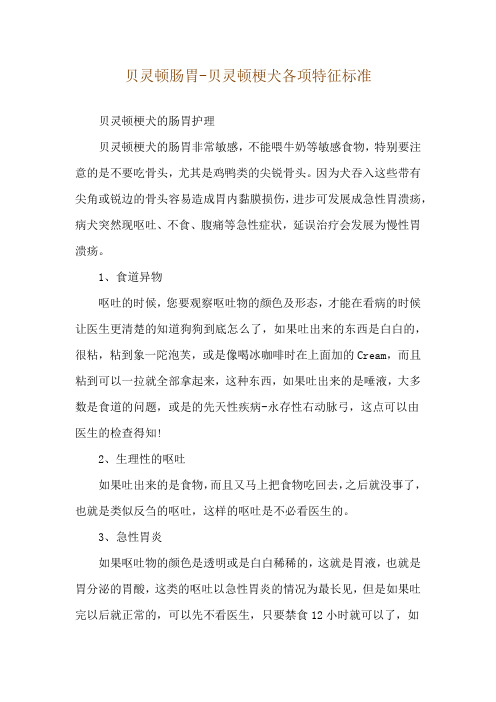 贝灵顿肠胃-贝灵顿梗犬各项特征标准

贝灵顿梗犬的肠胃护理

贝灵顿梗犬的肠胃非常敏感，不能喂牛奶等敏感食物，特别要注意的是不要吃骨头，尤其是鸡鸭类的尖锐骨头。因为犬吞入这些带有尖角或锐边的骨头容易造成胃内黏膜损伤，进步可发展成急性胃溃疡，病犬突然现呕吐、不食、腹痛等急性症状，延误治疗会发展为慢性胃溃疡。

1、食道异物

呕吐的时候，您要观察呕吐物的颜色及形态，才能在看病的时候让医生更清楚的知道狗狗到底怎么了，如果吐出来的东西是白白的，很粘，粘到象一陀泡芙，或是像喝冰咖啡时在上面加的Cream，而且粘到可以一拉就全部拿起来，这种东西，如果吐出来的是唾液，大多数是食道的问题，或是的先天性疾病-永存性右动脉弓，这点可以由医生的检查得知!

2、生理性的呕吐

如果吐出来的是食物，而且又马上把食物吃回去，之后就没事了，也就是类似反刍的呕吐，这样的呕吐是不必看医生的。

3、急性胃炎

如果呕吐物的颜色是透明或是白白稀稀的，这就是胃液，也就是胃分泌的胃酸，这类的呕吐以急性胃炎的情况为最长见，但是如果吐完以后就正常的，可以先不看医生，只要禁食12小时就可以了，如